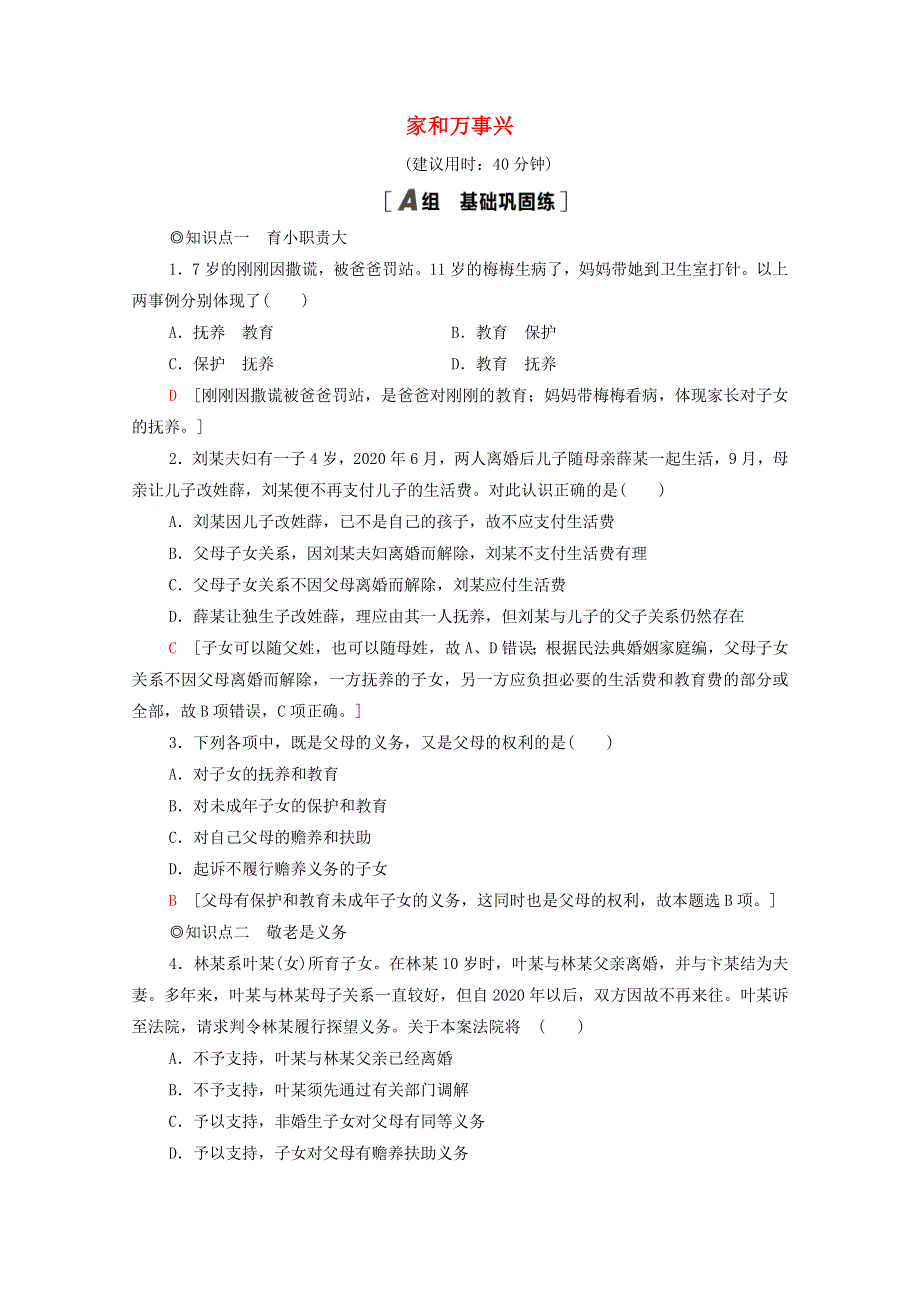 家和万事兴

(建议用时：40 分钟)

[A组 基础巩固练]

◎知识点一 育小职责大

1．7 岁的刚刚因撒谎，被爸爸罚站。11 岁的梅梅生病了，妈妈带她到卫生室打针。以上两事例分别体现了(　　)

A．抚养 教育　　B．教育 保护

C．保护 抚养　　D．教育 抚养

D [刚刚因撒谎被爸爸罚站，是爸爸对刚刚的教育；妈妈带梅梅看病，体现家长对子女的抚养。]

2．刘某夫妇有一子 4 岁，2020 年 6 月，两人离婚后儿子随母亲薛某一起生活，9 月，母亲让儿子改姓薛，刘某便不再支付儿子的生活费。对此认识正确的是(　　)

A．刘某因儿子改姓薛，已不是自己的孩子，故不应支付生活费

B．父母子女关系，因刘某夫妇离婚而解除，刘某不支付生活费有理

C．父母子女关系不因父母离婚而解除，刘某应付生活费

D．薛某让独生子改姓薛，理应由其一人抚养，但刘某与儿子的父子关系仍然存在

C [子女可以随父姓，也可以随母姓，故 A、D 错误；根据民法典婚姻家庭编，父母子女关系不因父母离婚而解除，一方抚养的子女，另一方应负担必要的生活费和教育费的部分或全部，故 B 项错误，C 项正确。]

3．下列各项中，既是父母的义务，又是父母的权利的是(　　)

A．对子女的抚养和教育

B．对未成年子女的保护和教育

C．对自己父母的赡养和扶助

D．起诉不履行赡养义务的子女

B [父母有保护和教育未成年子女的义务，这同时也是父母的权利，故本题选 B 项。]

◎知识点二 敬老是义务

4．林某系叶某(女)所育子女。在林某 10 岁时，叶某与林某父亲离婚，并与卞某结为夫妻。多年来，叶某与林某母子关系一直较好，但自 2020 年以后，双方因故不再来往。叶某诉至法院，请求判令林某履行探望义务。关于本案法院将 (　　)

A．不予支持，叶某与林某父亲已经离婚

B．不予支持，叶某须先通过有关部门调解

C．予以支持，非婚生子女对父母有同等义务

D．予以支持，子女对父母有赡养扶助义务